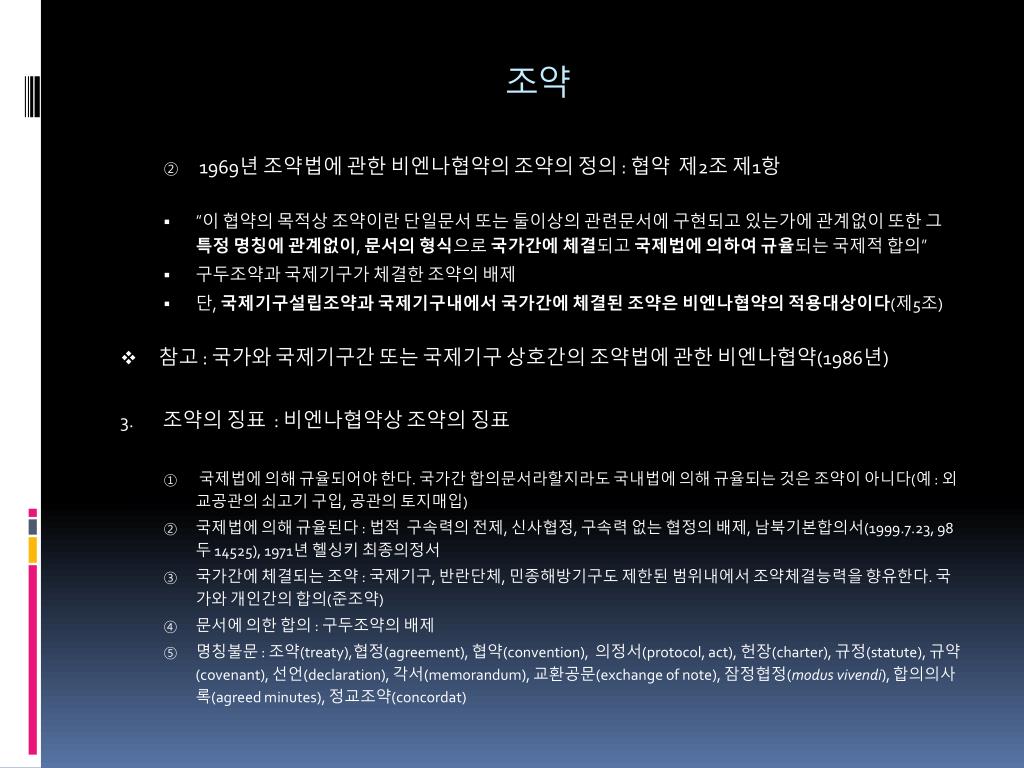 조약

② 1969년 조약법에 관한 비엔나협약의 조약의 정의 : 협약 제2조 제1항

▪ "이 협약의 목적상 조약이란 단일문서 또는 둘이상의 관련문서에 구현되고 있는가에 관계없이 또한 그 특정 명칭에 관계없이, 문서의 형식으로 국가간에 체결되고 국제법에 의하여 규율되는 국제적 합의"
▪ 구두조약과 국제기구가 체결한 조약의 배제
▪ 단, 국제기구설립조약과 국제기구내에서 국가간에 체결된 조약은 비엔나협약의 적용대상이다(제5조)

❖ 참고 : 국가와 국제기구간 또는 국제기구 상호간의 조약법에 관한 비엔나협약(1986년)

3. 조약의 징표 : 비엔나협약상 조약의 징표

① 국제법에 의해 규율되어야 한다. 국가간 합의문서라할지라도 국내법에 의해 규율되는 것은 조약이 아니다(예 : 외교공관의 쇠고기 구입, 공관의 토지매입)
② 국제법에 의해 규율된다 : 법적 구속력의 전제, 신사협정, 구속력 없는 협정의 배제, 남북기본합의서(1999.7.23, 98두 14525), 1971년 헬싱키 최종의정서
③ 국가간에 체결되는 조약 : 국제기구, 반란단체, 민종해방기구도 제한된 범위내에서 조약체결능력을 향유한다. 국가와 개인간의 합의(준조약)
④ 문서에 의한 합의 : 구두조약의 배제
⑤ 명칭불문 : 조약(treaty),협정(agreement), 협약(convention), 의정서(protocol, act), 헌장(charter), 규정(statute), 규약(covenant), 선언(declaration), 각서(memorandum), 교환공문(exchange of note), 잠정협정(modus vivendi), 합의의사록(agreed minutes), 정교조약(concordat)